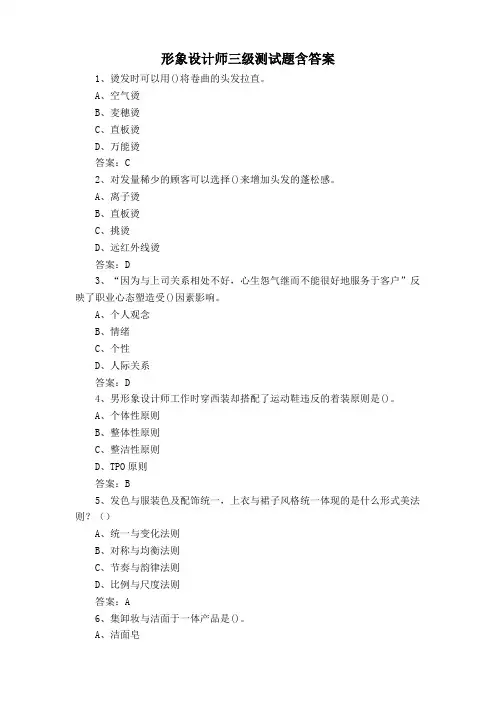 形象设计师三级测试题含答案

1、烫发时可以用()将卷曲的头发拉直。

A、空气烫

B、麦穗烫

C、直板烫

D、万能烫

答案：C

2、对发量稀少的顾客可以选择()来增加头发的蓬松感。

A、离子烫

B、直板烫

C、挑烫

D、远红外线烫

答案：D

3、“因为与上司关系相处不好，心生怨气继而不能很好地服务于客户”反映了职业心态塑造受()因素影响。

A、个人观念

B、情绪

C、个性

D、人际关系

答案：D

4、男形象设计师工作时穿西装却搭配了运动鞋违反的着装原则是()。

A、个体性原则

B、整体性原则

C、整洁性原则

D、TPO原则

答案：B

5、发色与服装色及配饰统一，上衣与裙子风格统一体现的是什么形式美法则？（）

A、统一与变化法则

B、对称与均衡法则

C、节奏与韵律法则

D、比例与尺度法则

答案：A

6、集卸妆与洁面于一体产品是()。

A、洁面皂